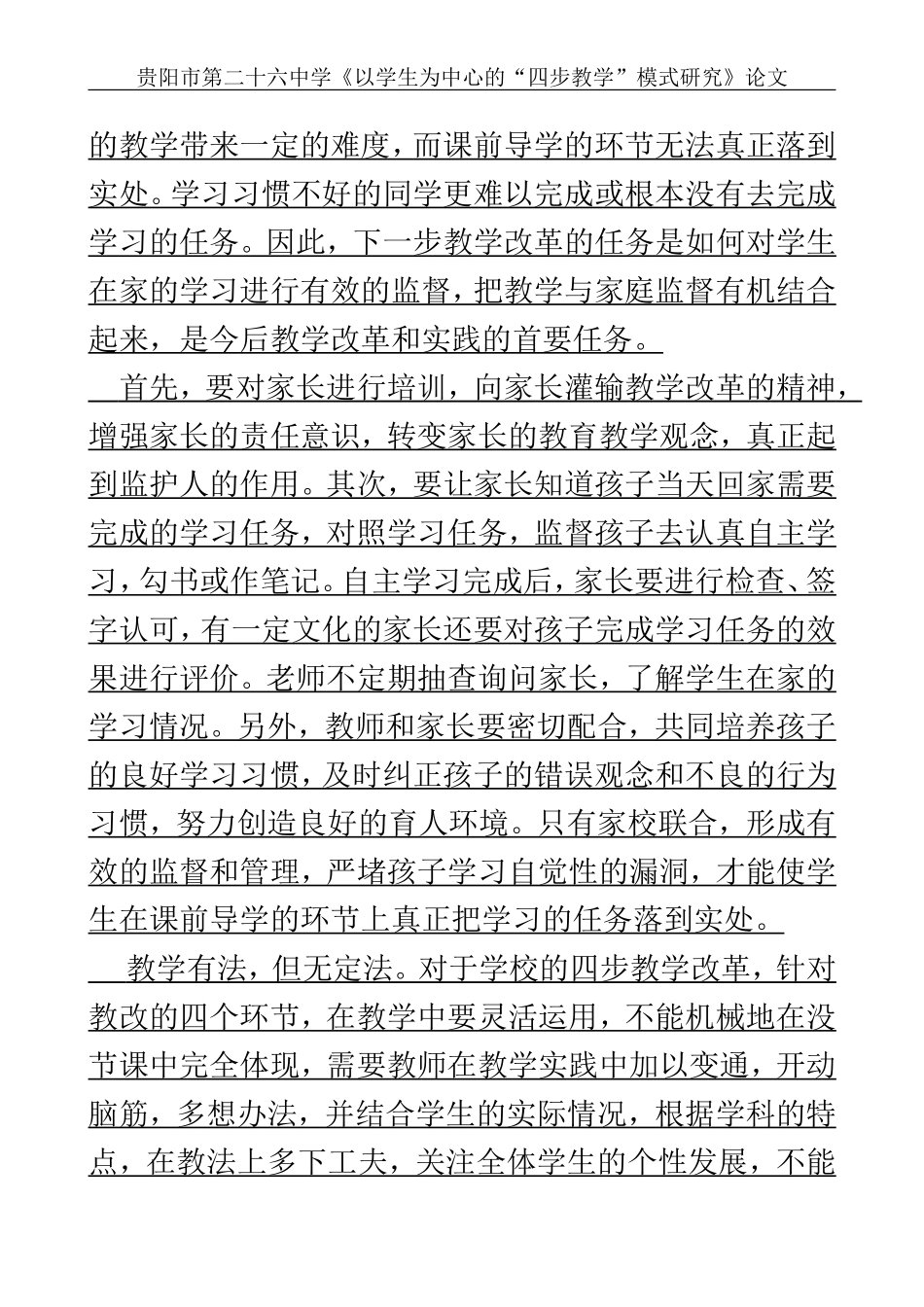 贵阳市第二十六中学《以学生为中心的“四步教学”模式研究》论文

的教学带来一定的难度，而课前导学的环节无法真正落到实处。学习习惯不好的同学更难以完成或根本没有去完成学习的任务。因此，下一步教学改革的任务是如何对学生在家的学习进行有效的监督，把教学与家庭监督有机结合起来，是今后教学改革和实践的首要任务。

首先，要对家长进行培训，向家长灌输教学改革的精神，增强家长的责任意识，转变家长的教育教学观念，真正起到监护人的作用。其次，要让家长知道孩子当天回家需要完成的学习任务，对照学习任务，监督孩子去认真自主学习，勾书或作笔记。自主学习完成后，家长要进行检查、签字认可，有一定文化的家长还要对孩子完成学习任务的效果进行评价。老师不定期抽查询问家长，了解学生在家的学习情况。另外，教师和家长要密切配合，共同培养孩子的良好学习习惯，及时纠正孩子的错误观念和不良的行为习惯，努力创造良好的育人环境。只有家校联合，形成有效的监督和管理，严堵孩子学习自觉性的漏洞，才能使学生在课前导学的环节上真正把学习的任务落到实处。

教学有法，但无定法。对于学校的四步教学改革，针对教改的四个环节，在教学中要灵活运用，不能机械地在没节课中完全体现，需要教师在教学实践中加以变通，开动脑筋，多想办法，并结合学生的实际情况，根据学科的特点，在教法上多下工夫，关注全体学生的个性发展，不能